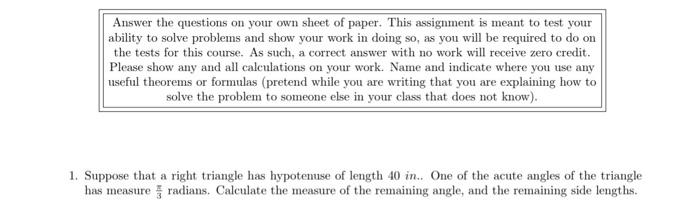 Answer the questions on your own sheet of paper. This assignment is meant to test your ability to solve problems and show your work in doing so, as you will be required to do on the tests for this course. As such, a correct answer with no work will receive zero credit. Please show any and all calculations on your work. Name and indicate where you use any useful theorems or formulas (pretend while you are writing that you are explaining how to solve the problem to someone else in your class that does not know).

1. Suppose that a right triangle has hypotenuse of length 40 $in.$. One of the acute angles of the triangle has measure $\frac{\pi}{3}$ radians. Calculate the measure of the remaining angle, and the remaining side lengths.